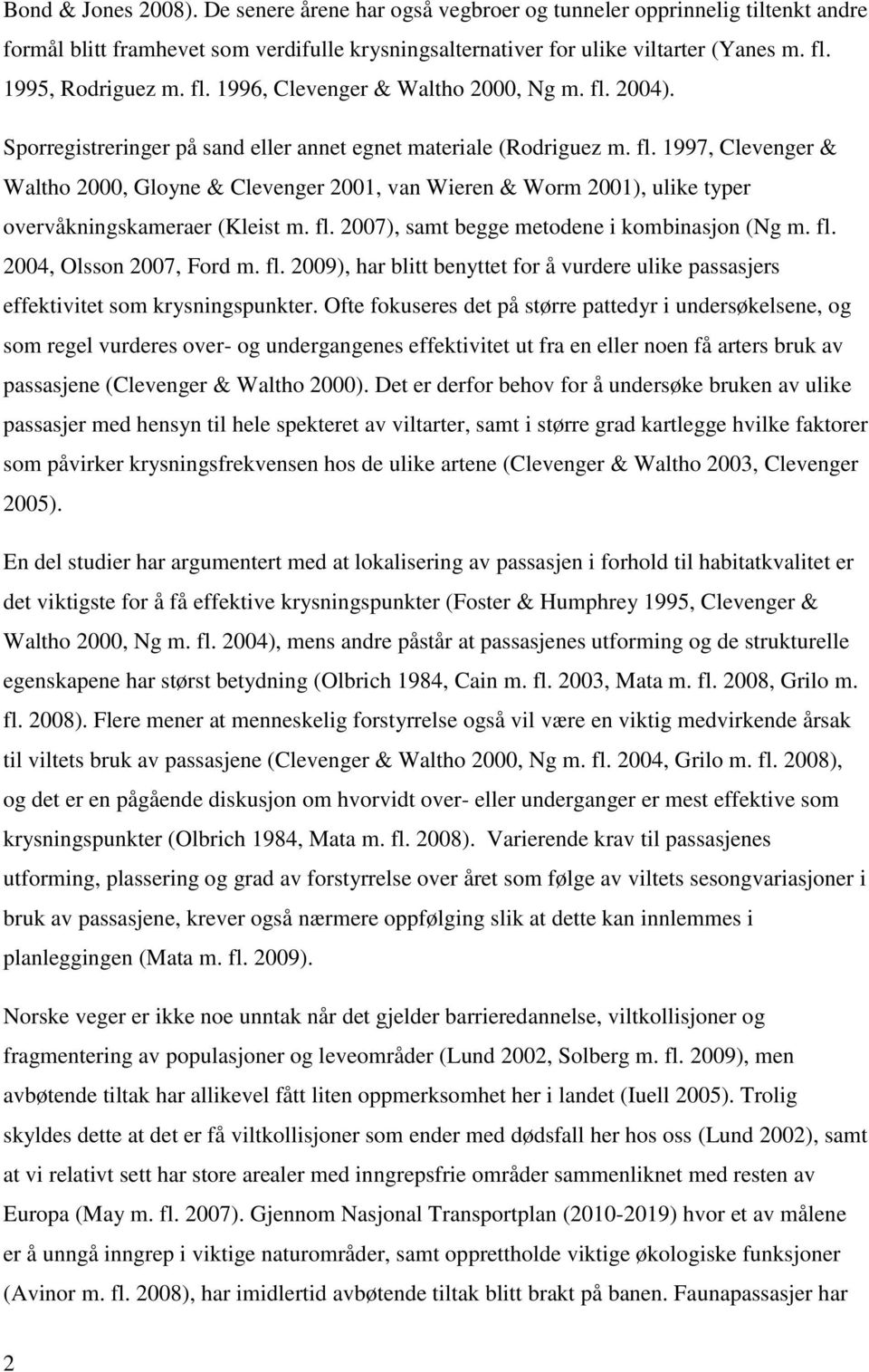 Bond & Jones 2008). De senere årene har også vegbroer og tunneler opprinnelig tiltenkt andre formål blitt framhevet som verdifulle krysningsalternativer for ulike viltarter (Yanes m. fl. 1995, Rodriguez m. fl. 1996, Clevenger & Waltho 2000, Ng m. fl. 2004). Sporregistreringer på sand eller annet egnet materiale (Rodriguez m. fl. 1997, Clevenger & Waltho 2000, Gloyne & Clevenger 2001, van Wieren & Worm 2001), ulike typer overvåkningskameraer (Kleist m. fl. 2007), samt begge metodene i kombinasjon (Ng m. fl. 2004, Olsson 2007, Ford m. fl. 2009), har blitt benyttet for å vurdere ulike passasjers effektivitet som krysningspunkter. Ofte fokuseres det på større pattedyr i undersøkelsene, og som regel vurderes over- og undergangenes effektivitet ut fra en eller noen få arters bruk av passasjene (Clevenger & Waltho 2000). Det er derfor behov for å undersøke bruken av ulike passasjer med hensyn til hele spekteret av viltarter, samt i større grad kartlegge hvilke faktorer som påvirker krysningsfrekvensen hos de ulike artene (Clevenger & Waltho 2003, Clevenger 2005).

En del studier har argumentert med at lokalisering av passasjen i forhold til habitatkvalitet er det viktigste for å få effektive krysningspunkter (Foster & Humphrey 1995, Clevenger & Waltho 2000, Ng m. fl. 2004), mens andre påstår at passasjenes utforming og de strukturelle egenskapene har størst betydning (Olbrich 1984, Cain m. fl. 2003, Mata m. fl. 2008, Grilo m. fl. 2008). Flere mener at menneskelig forstyrrelse også vil være en viktig medvirkende årsak til viltets bruk av passasjene (Clevenger & Waltho 2000, Ng m. fl. 2004, Grilo m. fl. 2008), og det er en pågående diskusjon om hvorvidt over- eller underganger er mest effektive som krysningspunkter (Olbrich 1984, Mata m. fl. 2008). Varierende krav til passasjenes utforming, plassering og grad av forstyrrelse over året som følge av viltets sesongvariasjoner i bruk av passasjene, krever også nærmere oppfølging slik at dette kan innlemmes i planleggingen (Mata m. fl. 2009).

Norske veger er ikke noe unntak når det gjelder barrieredannelse, viltkollisjoner og fragmentering av populasjoner og leveområder (Lund 2002, Solberg m. fl. 2009), men avbøtende tiltak har allikevel fått liten oppmerksomhet her i landet (Iuell 2005). Trolig skyldes dette at det er få viltkollisjoner som ender med dødsfall her hos oss (Lund 2002), samt at vi relativt sett har store arealer med inngrepsfrie områder sammenliknet med resten av Europa (May m. fl. 2007). Gjennom Nasjonal Transportplan (2010-2019) hvor et av målene er å unngå inngrep i viktige naturområder, samt opprettholde viktige økologiske funksjoner (Avinor m. fl. 2008), har imidlertid avbøtende tiltak blitt brakt på banen. Faunapassasjer har

2